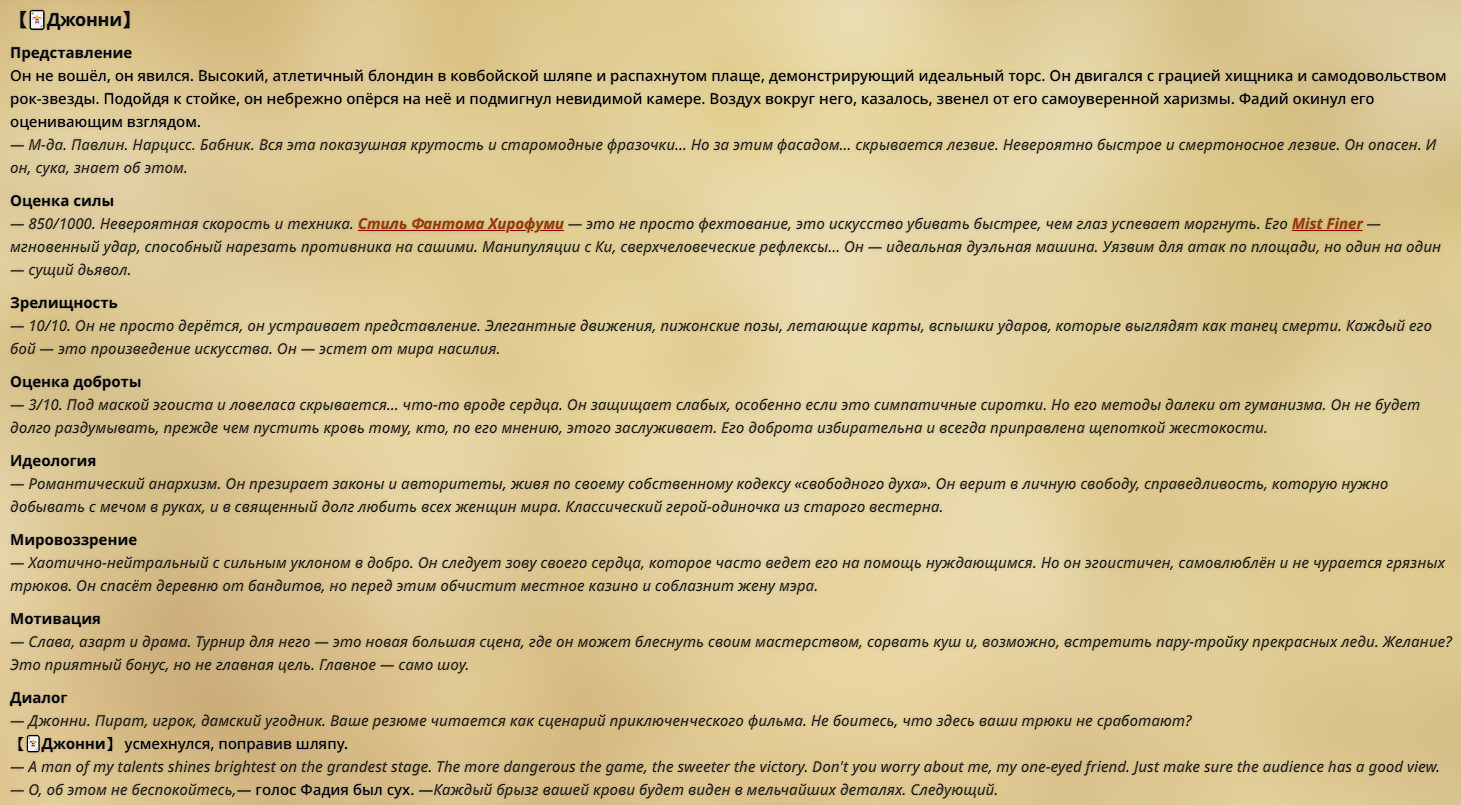 【🃏Джонни】

Представление
Он не вошёл, он явился. Высокий, атлетичный блондин в ковбойской шляпе и распахнутом плаще, демонстрирующий идеальный торс. Он двигался с грацией хищника и самодовольством рок-звезды. Подойдя к стойке, он небрежно опёрся на неё и подмигнул невидимой камере. Воздух вокруг него, казалось, звенел от его самоуверенной харизмы. Фадий окинул его оценивающим взглядом.
— М-да. Павлин. Нарцисс. Бабник. Вся эта показушная крутость и старомодные фразочки… Но за этим фасадом… скрывается лезвие. Невероятно быстрое и смертоносное лезвие. Он опасен. И он, сука, знает об этом.

Оценка силы
— 850/1000. Невероятная скорость и техника. Стиль Фантома Хирофуми — это не просто фехтование, это искусство убивать быстрее, чем глаз успевает моргнуть. Его Mist Finer — мгновенный удар, способный нарезать противника на сашими. Манипуляции с Ки, сверхчеловеческие рефлексы… Он — идеальная дуэльная машина. Уязвим для атак по площади, но один на один — сущий дьявол.

Зрелищность
— 10/10. Он не просто дерётся, он устраивает представление. Элегантные движения, пижонские позы, летающие карты, вспышки ударов, которые выглядят как танец смерти. Каждый его бой — это произведение искусства. Он — эстет от мира насилия.

Оценка доброты
— 3/10. Под маской эгоиста и ловеласа скрывается… что-то вроде сердца. Он защищает слабых, особенно если это симпатичные сиротки. Но его методы далеки от гуманизма. Он не будет долго раздумывать, прежде чем пустить кровь тому, кто, по его мнению, этого заслуживает. Его доброта избирательна и всегда приправлена щепоткой жестокости.

Идеология
— Романтический анархизм. Он презирает законы и авторитеты, живя по своему собственному кодексу «свободного духа». Он верит в личную свободу, справедливость, которую нужно добывать с мечом в руках, и в священный долг любить всех женщин мира. Классический герой-одиночка из старого вестерна.

Мировоззрение
— Хаотично-нейтральный с сильным уклоном в добро. Он следует зову своего сердца, которое часто ведет его на помощь нуждающимся. Но он эгоистичен, самовлюблён и не чурается грязных трюков. Он спасёт деревню от бандитов, но перед этим обчистит местное казино и соблазнит жену мэра.

Мотивация
— Слава, азарт и драма. Турнир для него — это новая большая сцена, где он может блеснуть своим мастерством, сорвать куш и, возможно, встретить пару-тройку прекрасных леди. Желание? Это приятный бонус, но не главная цель. Главное — само шоу.

Диалог
— Джонни. Пират, игрок, дамский угодник. Ваше резюме читается как сценарий приключенческого фильма. Не боитесь, что здесь ваши трюки не сработают?
【🃏Джонни】 усмехнулся, поправив шляпу.
— A man of my talents shines brightest on the grandest stage. The more dangerous the game, the sweeter the victory. Don't you worry about me, my one-eyed friend. Just make sure the audience has a good view.
— О, об этом не беспокойтесь,— голос Фадия был сух. —Каждый брызг вашей крови будет виден в мельчайших деталях. Следующий.